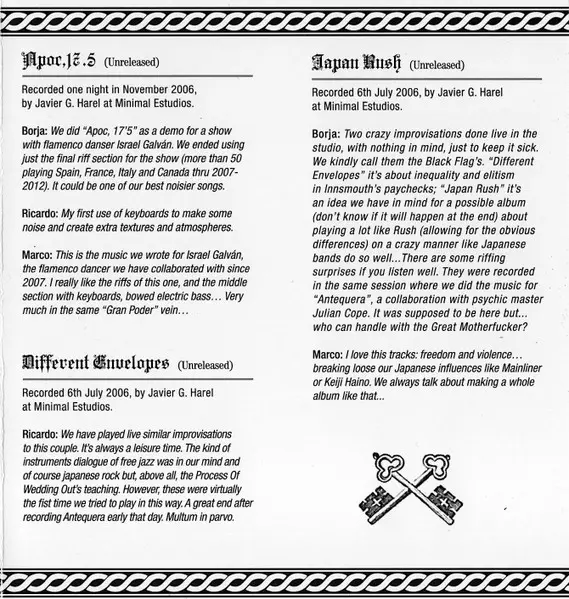 Apoc,17.5 (Unreleased)

Recorded one night in November 2006, by Javier G. Harel at Minimal Estudios.

Borja: We did "Apoc, 17'5" as a demo for a show with flamenco danser Israel Galván. We ended using just the final riff section for the show (more than 50 playing Spain, France, Italy and Canada thru 2007-2012). It could be one of our best noisier songs.

Ricardo: My first use of keyboards to make some noise and create extra textures and atmospheres.

Marco: This is the music we wrote for Israel Galván, the flamenco dancer we have collaborated with since 2007. I really like the riffs of this one, and the middle section with keyboards, bowed electric bass… Very much in the same "Gran Poder" vein…

Different Envelopes (Unreleased)

Recorded 6th July 2006, by Javier G. Harel at Minimal Estudios.

Ricardo: We have played live similar improvisations to this couple. It's always a leisure time. The kind of instruments dialogue of free jazz was in our mind and of course japanese rock but, above all, the Process Of Wedding Out's teaching. However, these were virtually the fist time we tried to play in this way. A great end after recording Antequera early that day. Multum in parvo.

Japan Rush (Unreleased)

Recorded 6th July 2006, by Javier G. Harel at Minimal Estudios.

Borja: Two crazy improvisations done live in the studio, with nothing in mind, just to keep it sick. We kindly call them the Black Flag's. "Different Envelopes" it's about inequality and elitism in Innsmouth's paychecks; "Japan Rush" it's an idea we have in mind for a possible album (don't know if it will happen at the end) about playing a lot like Rush (allowing for the obvious differences) on a crazy manner like Japanese bands do so well...There are some riffing surprises if you listen well. They were recorded in the same session where we did the music for "Antequera", a collaboration with psychic master Julian Cope. It was supposed to be here but... who can handle with the Great Motherfucker?

Marco: I love this tracks: freedom and violence… breaking loose our Japanese influences like Mainliner or Keiji Haino. We always talk about making a whole album like that...